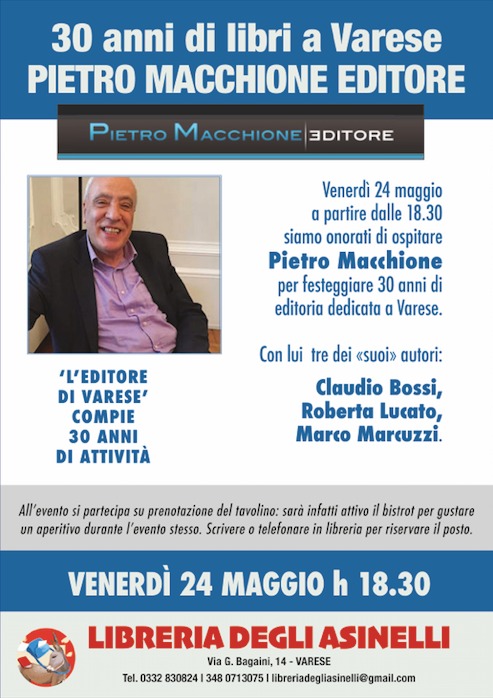 30 anni di libri a Varese
PIETRO MACCHIONE EDITORE

PIETRO MACCHIONE EDITORE

'L'EDITORE DI VARESE' COMPIE 30 ANNI DI ATTIVITÀ

Venerdì 24 maggio
a partire dalle 18.30
siamo onorati di ospitare
Pietro Macchione
per festeggiare 30 anni di
editoria dedicata a Varese.

Con lui tre dei «suoi» autori:

Claudio Bossi,
Roberta Lucato,
Marco Marcuzzi.

All'evento si partecipa su prenotazione del tavolino: sarà infatti attivo il bistrot per gustare un aperitivo durante l'evento stesso. Scrivere o telefonare in libreria per riservare il posto.

VENERDÌ 24 MAGGIO h 18.30

LIBRERIA DEGLI ASINELLI
Via G. Bagaini, 14 - VARESE
Tel. 0332 830824 | 348 0713075 | libreriadegliasinelli@gmail.com